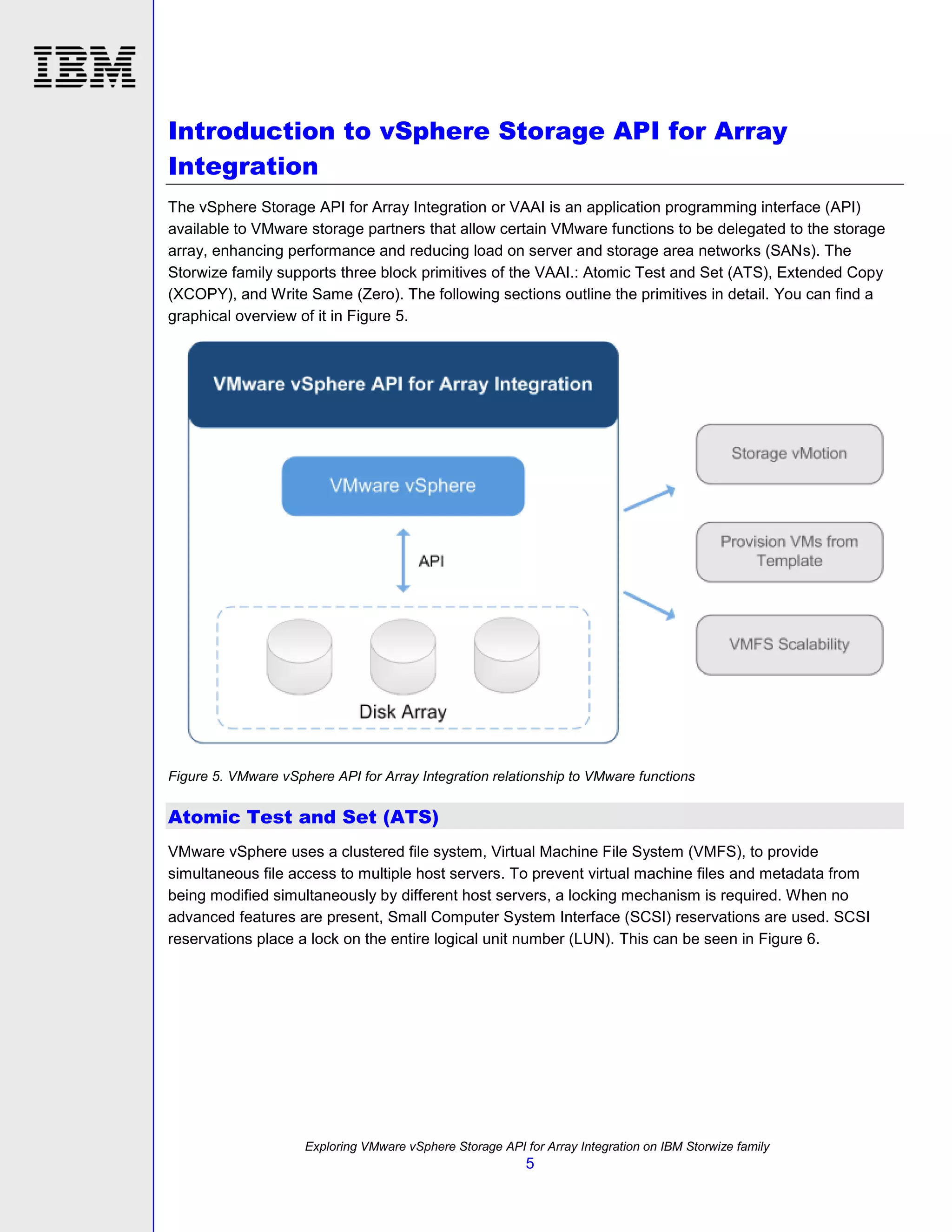 IBM

Introduction to vSphere Storage API for Array Integration

The vSphere Storage API for Array Integration or VAAI is an application programming interface (API) available to VMware storage partners that allow certain VMware functions to be delegated to the storage array, enhancing performance and reducing load on server and storage area networks (SANs). The Storwize family supports three block primitives of the VAAI.: Atomic Test and Set (ATS), Extended Copy (XCOPY), and Write Same (Zero). The following sections outline the primitives in detail. You can find a graphical overview of it in Figure 5.

VMware vSphere API for Array Integration

VMware vSphere

API

Disk Array

Storage vMotion

Provision VMs from Template

VMFS Scalability

Figure 5. VMware vSphere API for Array Integration relationship to VMware functions

Atomic Test and Set (ATS)

VMware vSphere uses a clustered file system, Virtual Machine File System (VMFS), to provide simultaneous file access to multiple host servers. To prevent virtual machine files and metadata from being modified simultaneously by different host servers, a locking mechanism is required. When no advanced features are present, Small Computer System Interface (SCSI) reservations are used. SCSI reservations place a lock on the entire logical unit number (LUN). This can be seen in Figure 6.

Exploring VMware vSphere Storage API for Array Integration on IBM Storwize family
5